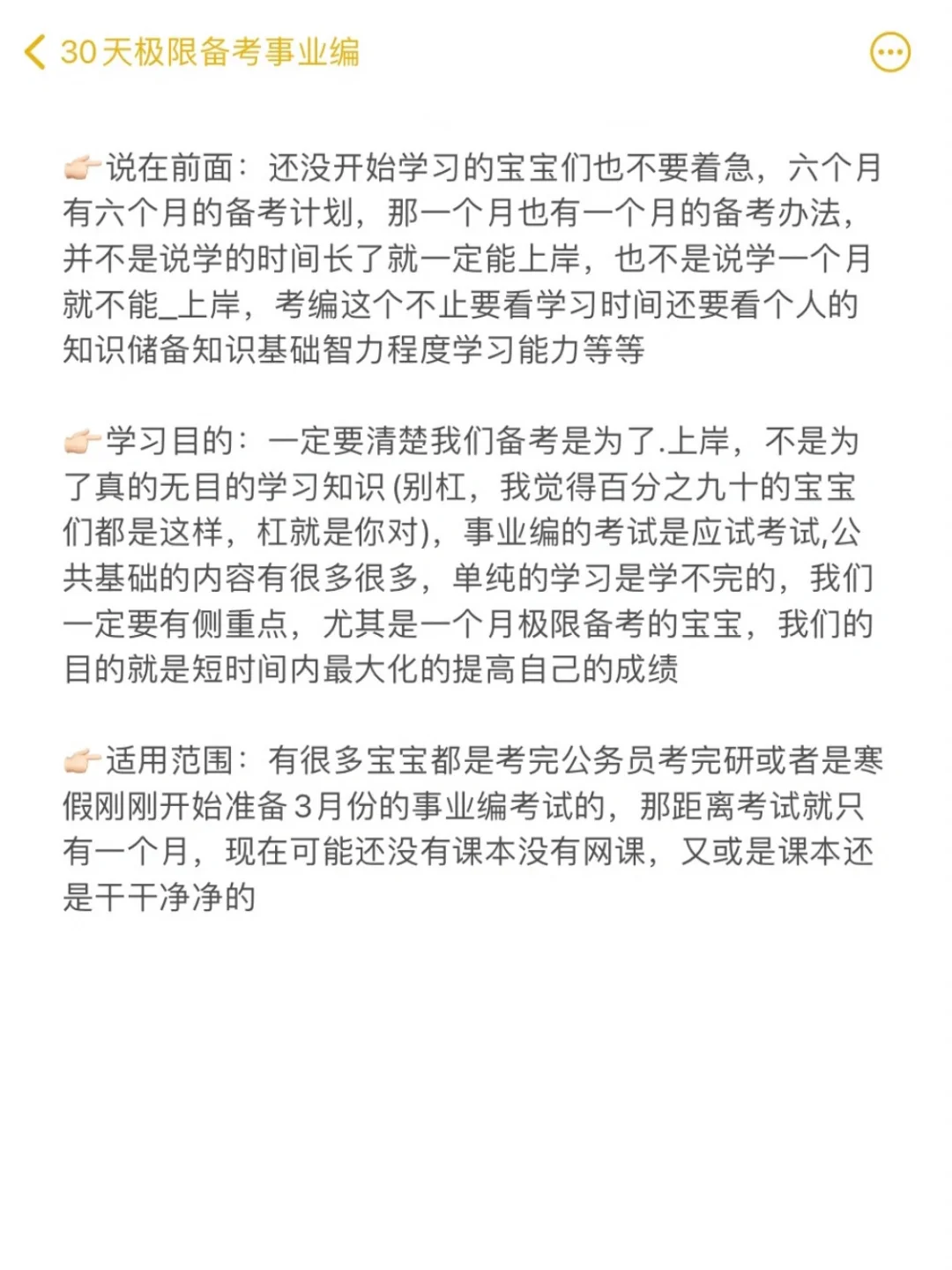 30天极限备考事业编

👉🏻说在前面：还没开始学习的宝宝们也不要着急，六个月有六个月的备考计划，那一个月也有一个月的备考办法，并不是说学的时间长了就一定能上岸，也不是说学一个月就不能_上岸，考编这个不止要看学习时间还要看个人的知识储备知识基础智力程度学习能力等等

👉🏻学习目的：一定要清楚我们备考是为了.上岸，不是为了真的无目的学习知识 (别杠，我觉得百分之九十的宝宝们都是这样，杠就是你对)，事业编的考试是应试考试,公共基础的内容有很多很多，单纯的学习是学不完的，我们一定要有侧重点，尤其是一个月极限备考的宝宝，我们的目的就是短时间内最大化的提高自己的成绩

👉🏻适用范围：有很多宝宝都是考完公务员考完研或者是寒假刚刚开始准备3月份的事业编考试的，那距离考试就只有一个月，现在可能还没有课本没有网课，又或是课本还是干干净净的